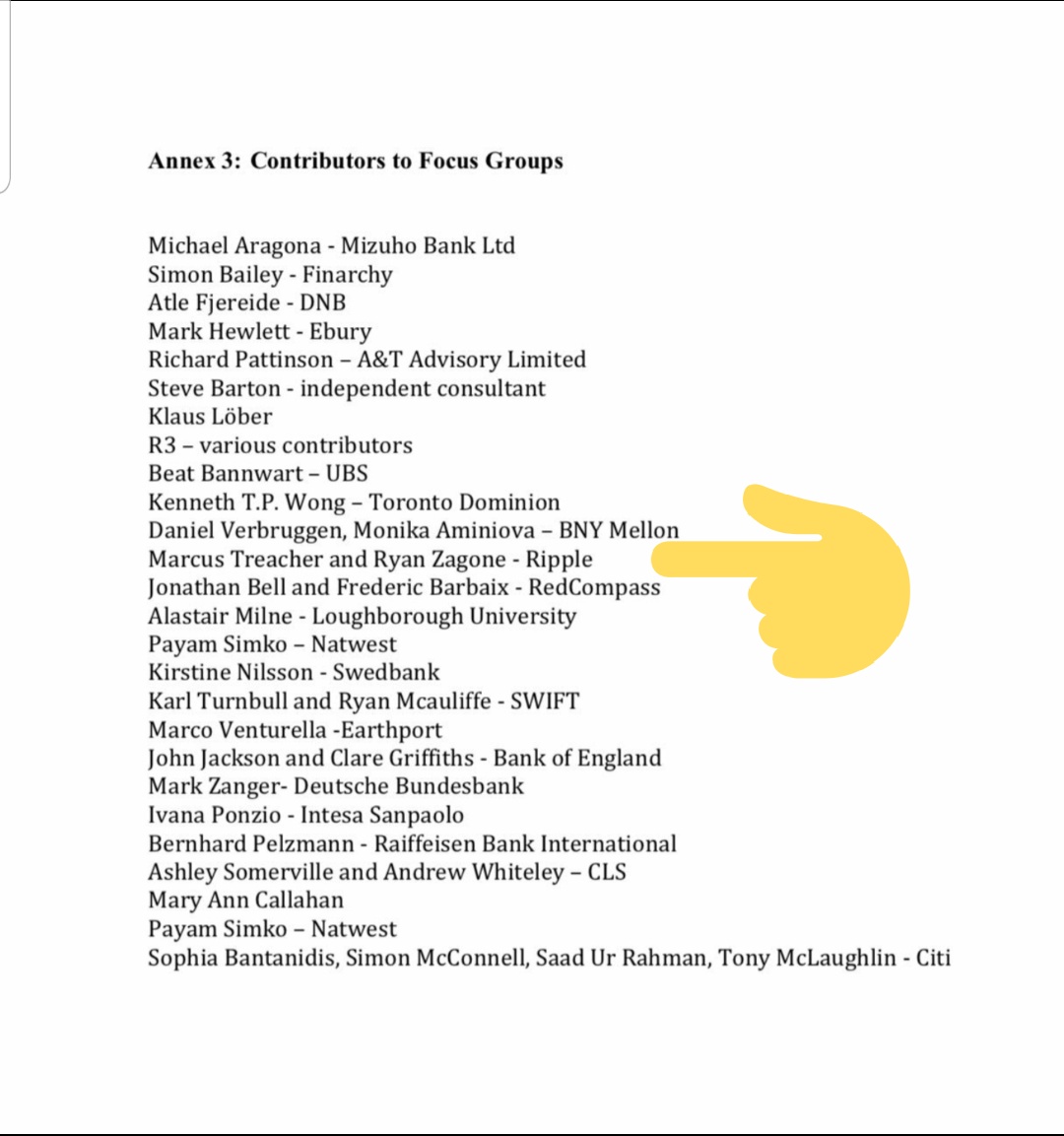 Annex 3: Contributors to Focus Groups

Michael Aragona - Mizuho Bank Ltd
Simon Bailey - Finarchy
Atle Fjereide - DNB
Mark Hewlett - Ebury
Richard Pattinson – A&T Advisory Limited
Steve Barton - independent consultant
Klaus Löber
R3 – various contributors
Beat Bannwart – UBS
Kenneth T.P. Wong – Toronto Dominion
Daniel Verbruggen, Monika Aminiova – BNY Mellon
Marcus Treacher and Ryan Zagone - Ripple
Jonathan Bell and Frederic Barbaix - RedCompass
Alastair Milne - Loughborough University
Payam Simko – Natwest
Kirstine Nilsson - Swedbank
Karl Turnbull and Ryan Mcauliffe - SWIFT
Marco Venturella -Earthport
John Jackson and Clare Griffiths - Bank of England
Mark Zanger- Deutsche Bundesbank
Ivana Ponzio - Intesa Sanpaolo
Bernhard Pelzmann - Raiffeisen Bank International
Ashley Somerville and Andrew Whiteley – CLS
Mary Ann Callahan
Payam Simko – Natwest
Sophia Bantanidis, Simon McConnell, Saad Ur Rahman, Tony McLaughlin - Citi